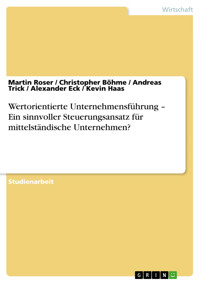 Wirtschaft

Martin Roser / Christopher Böhme / Andreas Trick / Alexander Eck / Kevin Haas

Wertorientierte Unternehmensführung – Ein sinnvoller Steuerungsansatz für mittelständische Unternehmen?

Studienarbeit

GRIN